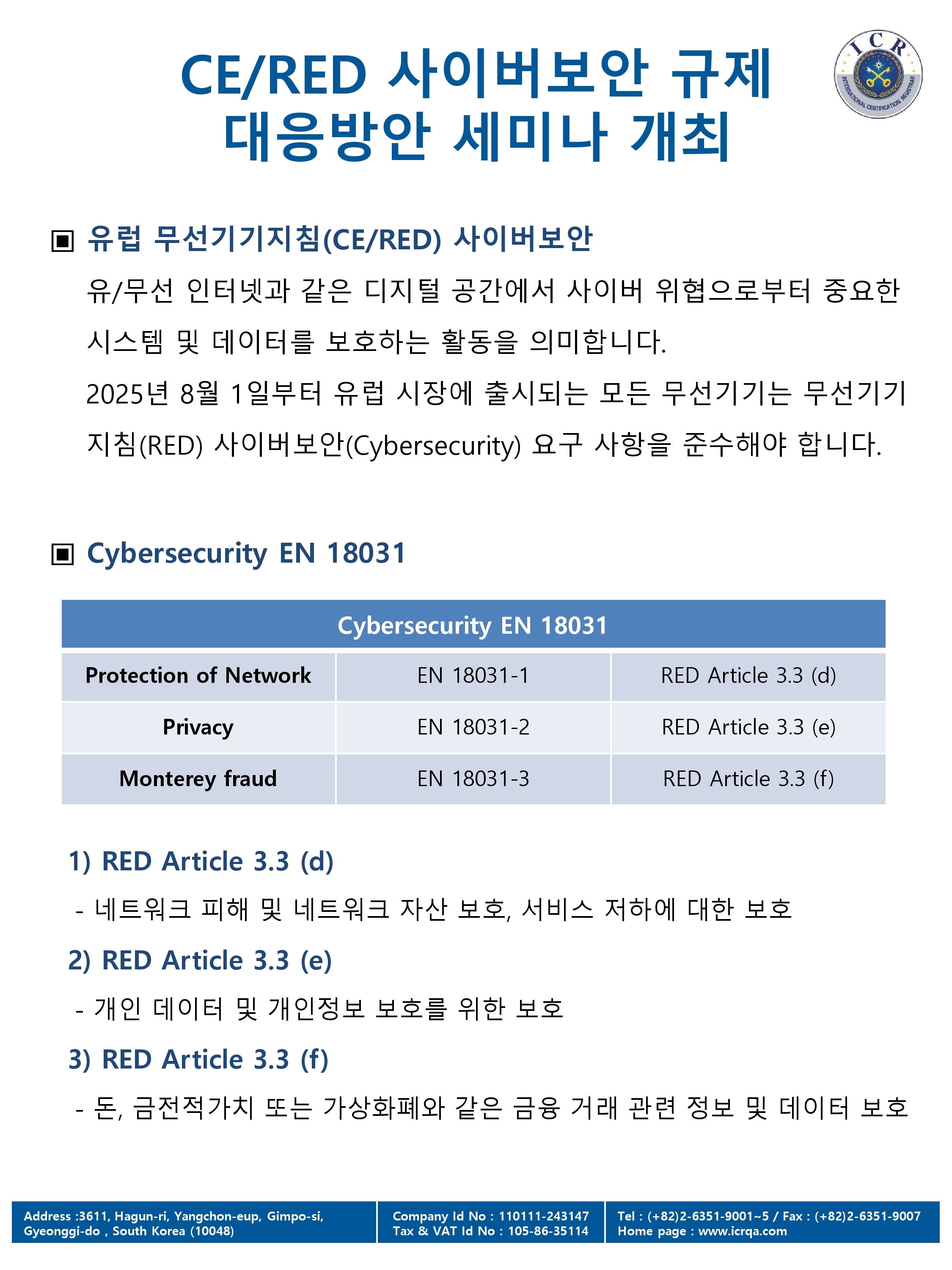 CE/RED 사이버보안 규제 대응방안 세미나 개최

ICR
INTERNATIONAL CERTIFICATION REGISTRAR

▣ 유럽 무선기기지침(CE/RED) 사이버보안

유/무선 인터넷과 같은 디지털 공간에서 사이버 위협으로부터 중요한 시스템 및 데이터를 보호하는 활동을 의미합니다.

2025년 8월 1일부터 유럽 시장에 출시되는 모든 무선기기는 무선기기 지침(RED) 사이버보안(Cybersecurity) 요구 사항을 준수해야 합니다.

▣ Cybersecurity EN 18031

| Cybersecurity EN 18031 | | |
|---|---|---|
| Protection of Network | EN 18031-1 | RED Article 3.3 (d) |
| Privacy | EN 18031-2 | RED Article 3.3 (e) |
| Monterey fraud | EN 18031-3 | RED Article 3.3 (f) |

1) RED Article 3.3 (d)

- 네트워크 피해 및 네트워크 자산 보호, 서비스 저하에 대한 보호

2) RED Article 3.3 (e)

- 개인 데이터 및 개인정보 보호를 위한 보호

3) RED Article 3.3 (f)

- 돈, 금전적가치 또는 가상화폐와 같은 금융 거래 관련 정보 및 데이터 보호

Address :3611, Hagun-ri, Yangchon-eup, Gimpo-si, Gyeonggi-do , South Korea (10048)

Company Id No : 110111-243147
Tax & VAT Id No : 105-86-35114

Tel : (+82)2-6351-9001~5 / Fax : (+82)2-6351-9007
Home page : www.icrqa.com